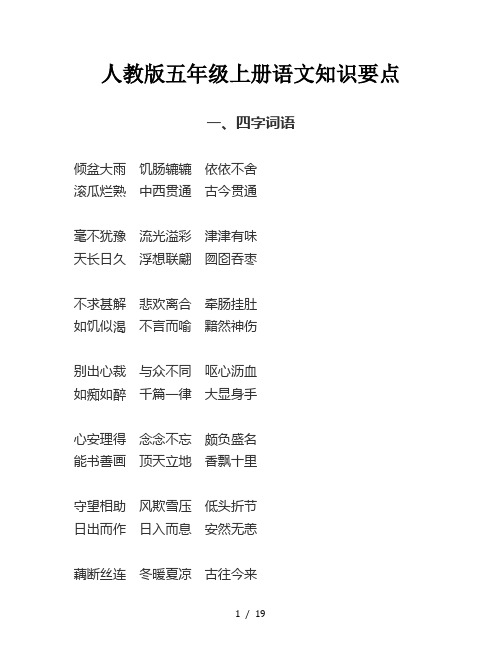 人教版五年级上册语文知识要点

一、四字词语

倾盆大雨 饥肠辘辘 依依不舍
滚瓜烂熟 中西贯通 古今贯通

毫不犹豫 流光溢彩 津津有味
天长日久 浮想联翩 囫囵吞枣

不求甚解 悲欢离合 牵肠挂肚
如饥似渴 不言而喻 黯然神伤

别出心裁 与众不同 呕心沥血
如痴如醉 千篇一律 大显身手

心安理得 念念不忘 颇负盛名
能书善画 顶天立地 香飘十里

守望相助 风欺雪压 低头折节
日出而作 日入而息 安然无恙

藕断丝连 冬暖夏凉 古往今来

1 / 19